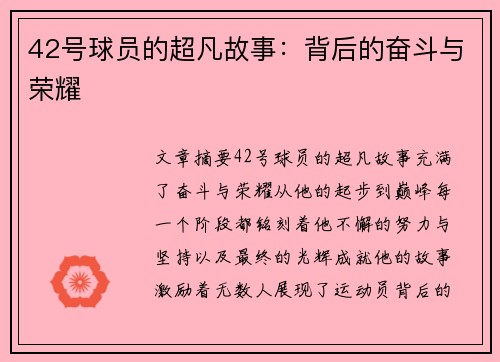 42号球员的超凡故事：背后的奋斗与荣耀

文章摘要42号球员的超凡故事充满了奋斗与荣耀从他的起步到巅峰每一个阶段都铭刻着他不懈的努力与坚持以及最终的光辉成就他的故事激励着无数人展现了运动员背后的